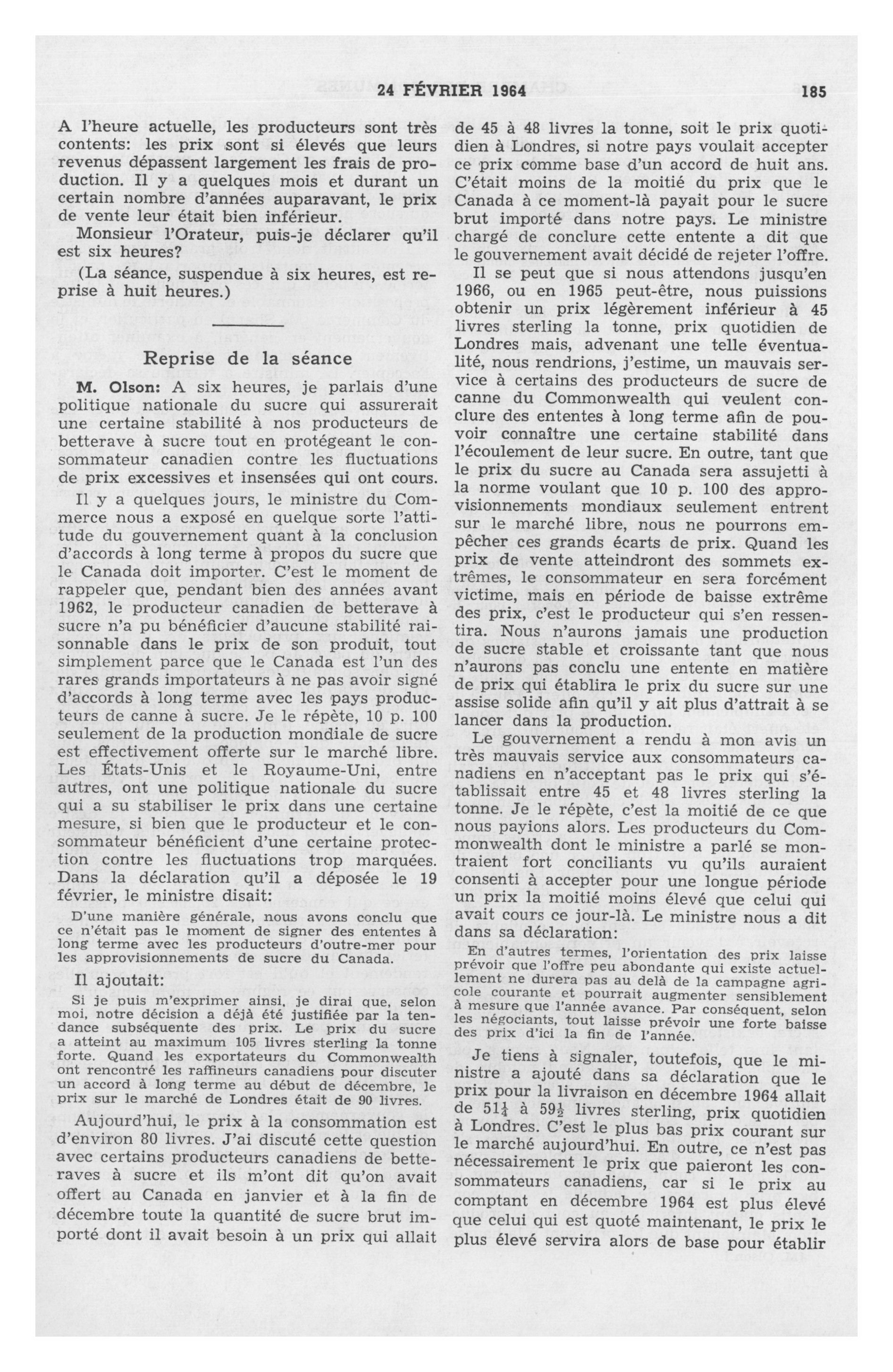 24 FÉVRIER 1964 185

A l'heure actuelle, les producteurs sont très contents: les prix sont si élevés que leurs revenus dépassent largement les frais de production. Il y a quelques mois et durant un certain nombre d'années auparavant, le prix de vente leur était bien inférieur.

Monsieur l'Orateur, puis-je déclarer qu'il est six heures?

(La séance, suspendue à six heures, est reprise à huit heures.)

Reprise de la séance

M. Olson: A six heures, je parlais d'une politique nationale du sucre qui assurerait une certaine stabilité à nos producteurs de betterave à sucre tout en protégeant le consommateur canadien contre les fluctuations de prix excessives et insensées qui ont cours.

Il y a quelques jours, le ministre du Commerce nous a exposé en quelque sorte l'attitude du gouvernement quant à la conclusion d'accords à long terme à propos du sucre que le Canada doit importer. C'est le moment de rappeler que, pendant bien des années avant 1962, le producteur canadien de betterave à sucre n'a pu bénéficier d'aucune stabilité raisonnable dans le prix de son produit, tout simplement parce que le Canada est l'un des rares grands importateurs à ne pas avoir signé d'accords à long terme avec les pays producteurs de canne à sucre. Je le répète, 10 p. 100 seulement de la production mondiale de sucre est effectivement offerte sur le marché libre. Les États-Unis et le Royaume-Uni, entre autres, ont une politique nationale du sucre qui a su stabiliser le prix dans une certaine mesure, si bien que le producteur et le consommateur bénéficient d'une certaine protection contre les fluctuations trop marquées. Dans la déclaration qu'il a déposée le 19 février, le ministre disait:

D'une manière générale, nous avons conclu que ce n'était pas le moment de signer des ententes à long terme avec les producteurs d'outre-mer pour les approvisionnements de sucre du Canada.

Il ajoutait:

Si je puis m'exprimer ainsi, je dirai que, selon moi, notre décision a déjà été justifiée par la tendance subséquente des prix. Le prix du sucre a atteint au maximum 105 livres sterling la tonne forte. Quand les exportateurs du Commonwealth ont rencontré les raffineurs canadiens pour discuter un accord à long terme au début de décembre, le prix sur le marché de Londres était de 90 livres.

Aujourd'hui, le prix à la consommation est d'environ 80 livres. J'ai discuté cette question avec certains producteurs canadiens de betteraves à sucre et ils m'ont dit qu'on avait offert au Canada en janvier et à la fin de décembre toute la quantité de sucre brut importé dont il avait besoin à un prix qui allait de 45 à 48 livres la tonne, soit le prix quotidien à Londres, si notre pays voulait accepter ce prix comme base d'un accord de huit ans. C'était moins de la moitié du prix que le Canada à ce moment-là payait pour le sucre brut importé dans notre pays. Le ministre chargé de conclure cette entente a dit que le gouvernement avait décidé de rejeter l'offre.

Il se peut que si nous attendons jusqu'en 1966, ou en 1965 peut-être, nous puissions obtenir un prix légèrement inférieur à 45 livres sterling la tonne, prix quotidien de Londres mais, advenant une telle éventualité, nous rendrions, j'estime, un mauvais service à certains des producteurs de sucre de canne du Commonwealth qui veulent conclure des ententes à long terme afin de pouvoir connaître une certaine stabilité dans l'écoulement de leur sucre. En outre, tant que le prix du sucre au Canada sera assujetti à la norme voulant que 10 p. 100 des approvisionnements mondiaux seulement entrent sur le marché libre, nous ne pourrons empêcher ces grands écarts de prix. Quand les prix de vente atteindront des sommets extrêmes, le consommateur en sera forcément victime, mais en période de baisse extrême des prix, c'est le producteur qui s'en ressentira. Nous n'aurons jamais une production de sucre stable et croissante tant que nous n'aurons pas conclu une entente en matière de prix qui établira le prix du sucre sur une assise solide afin qu'il y ait plus d'attrait à se lancer dans la production.

Le gouvernement a rendu à mon avis un très mauvais service aux consommateurs canadiens en n'acceptant pas le prix qui s'établissait entre 45 et 48 livres sterling la tonne. Je le répète, c'est la moitié de ce que nous payions alors. Les producteurs du Commonwealth dont le ministre a parlé se montraient fort conciliants vu qu'ils auraient consenti à accepter pour une longue période un prix la moitié moins élevé que celui qui avait cours ce jour-là. Le ministre nous a dit dans sa déclaration:

En d'autres termes, l'orientation des prix laisse prévoir que l'offre peu abondante qui existe actuellement ne durera pas au delà de la campagne agricole courante et pourrait augmenter sensiblement à mesure que l'année avance. Par conséquent, selon les négociants, tout laisse prévoir une forte baisse des prix d'ici la fin de l'année.

Je tiens à signaler, toutefois, que le ministre a ajouté dans sa déclaration que le prix pour la livraison en décembre 1964 allait de $51\frac{1}{4}$ à $59\frac{1}{2}$ livres sterling, prix quotidien à Londres. C'est le plus bas prix courant sur le marché aujourd'hui. En outre, ce n'est pas nécessairement le prix que paieront les consommateurs canadiens, car si le prix au comptant en décembre 1964 est plus élevé que celui qui est quoté maintenant, le prix le plus élevé servira alors de base pour établir